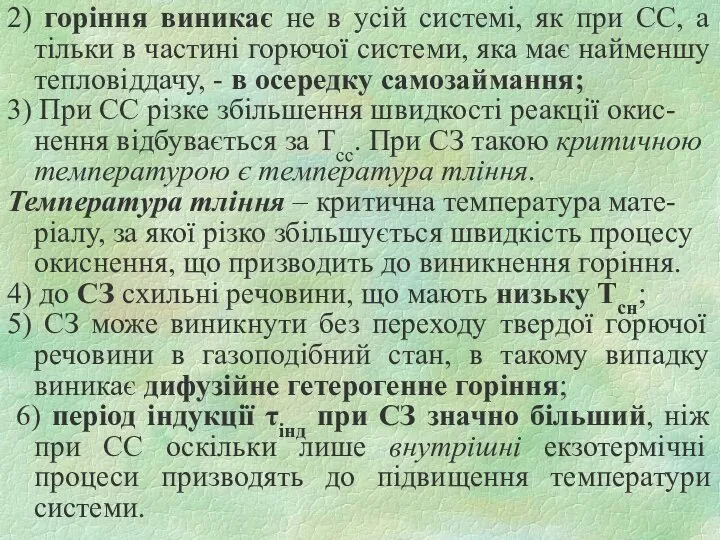 2) горіння виникає не в усій системі, як при СС, а тільки в частині горючої системи, яка має найменшу тепловіддачу, - в осередку самозаймання;
3) При СС різке збільшення швидкості реакції окиснення відбувається за $Т_{сс}$. При СЗ такою критичною температурою є температура тління.
Температура тління – критична температура матеріалу, за якої різко збільшується швидкість процесу окиснення, що призводить до виникнення горіння.
4) до СЗ схильні речовини, що мають низьку $Т_{сн}$;
5) СЗ може виникнути без переходу твердої горючої речовини в газоподібний стан, в такому випадку виникає дифузійне гетерогенне горіння;
6) період індукції $τ_{інд}$ при СЗ значно більший, ніж при СС оскільки лише внутрішні екзотермічні процеси призводять до підвищення температури системи.